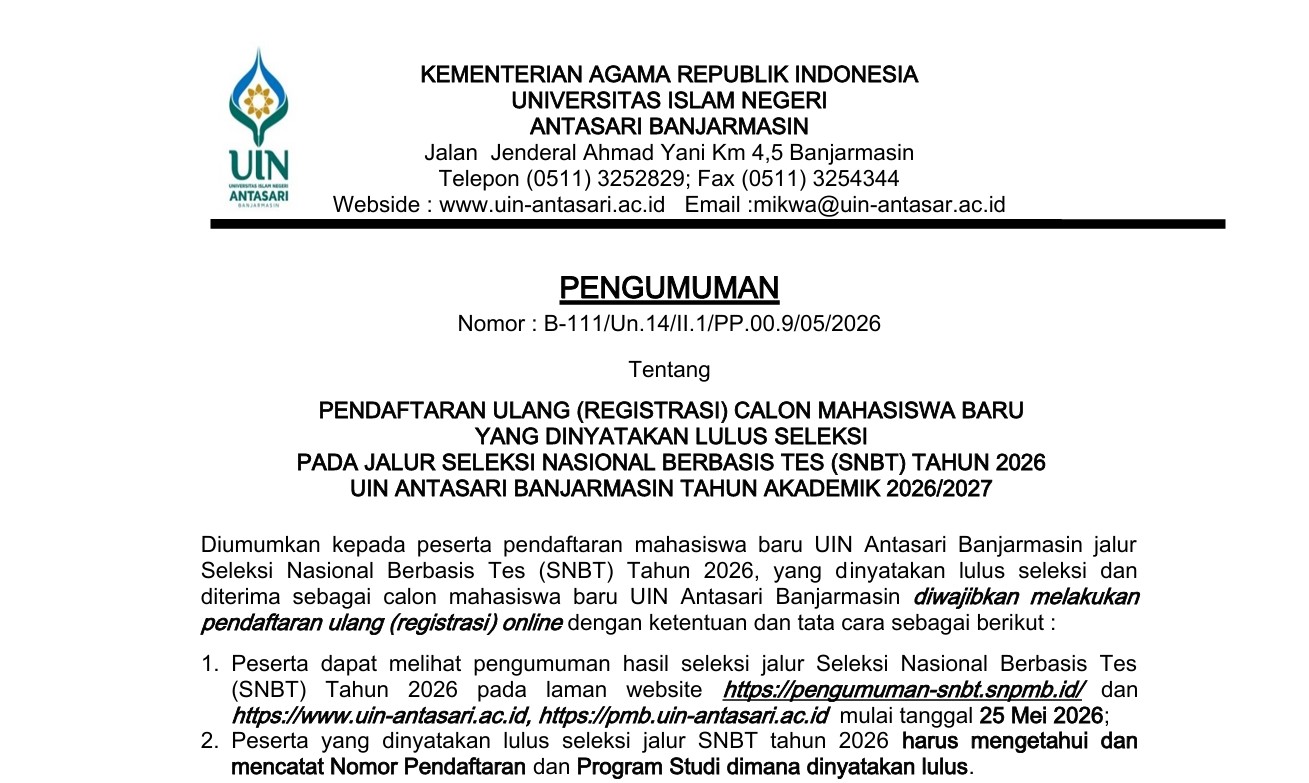 UIN
UNIVERSITAS ISLAM NEGERI
ANTASARI
BANJARMASIN

KEMENTERIAN AGAMA REPUBLIK INDONESIA
UNIVERSITAS ISLAM NEGERI
ANTASARI BANJARMASIN
Jalan Jenderal Ahmad Yani Km 4,5 Banjarmasin
Telepon (0511) 3252829; Fax (0511) 3254344
Webside : www.uin-antasari.ac.id Email :mikwa@uin-antasar.ac.id

PENGUMUMAN
Nomor : B-111/Un.14/II.1/PP.00.9/05/2026

Tentang

PENDAFTARAN ULANG (REGISTRASI) CALON MAHASISWA BARU
YANG DINYATAKAN LULUS SELEKSI
PADA JALUR SELEKSI NASIONAL BERBASIS TES (SNBT) TAHUN 2026
UIN ANTASARI BANJARMASIN TAHUN AKADEMIK 2026/2027

Diumumkan kepada peserta pendaftaran mahasiswa baru UIN Antasari Banjarmasin jalur Seleksi Nasional Berbasis Tes (SNBT) Tahun 2026, yang dinyatakan lulus seleksi dan diterima sebagai calon mahasiswa baru UIN Antasari Banjarmasin diwajibkan melakukan pendaftaran ulang (registrasi) online dengan ketentuan dan tata cara sebagai berikut :

1. Peserta dapat melihat pengumuman hasil seleksi jalur Seleksi Nasional Berbasis Tes (SNBT) Tahun 2026 pada laman website https://pengumuman-snbt.snpmb.id/ dan https://www.uin-antasari.ac.id, https://pmb.uin-antasari.ac.id mulai tanggal 25 Mei 2026;
2. Peserta yang dinyatakan lulus seleksi jalur SNBT tahun 2026 harus mengetahui dan mencatat Nomor Pendaftaran dan Program Studi dimana dinyatakan lulus.